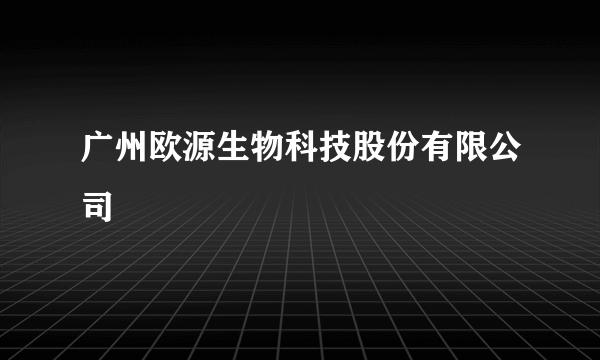 广州欧源生物科技股份有限公司